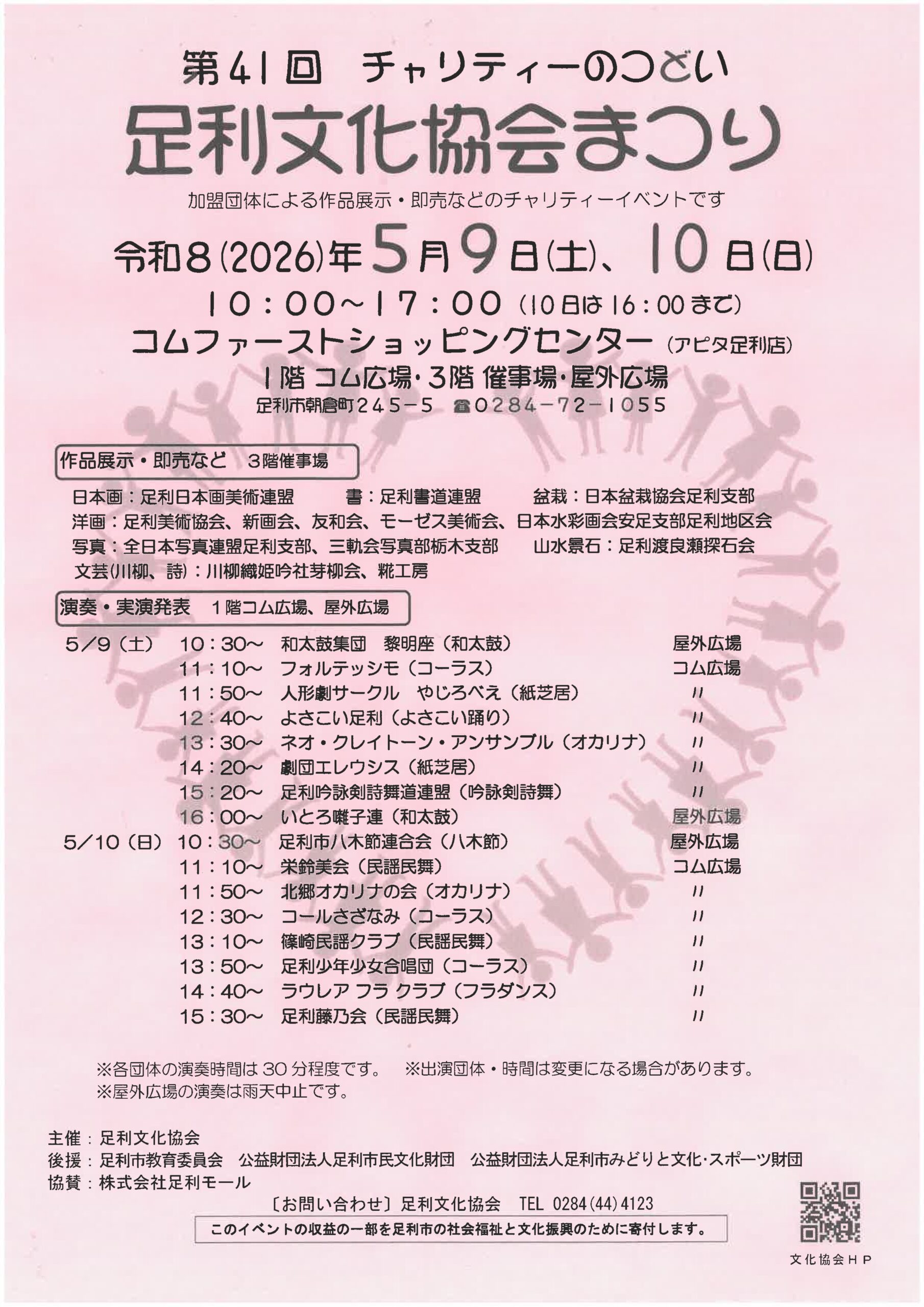 第41回　チャリティーのつどい

足利文化協会まつり

加盟団体による作品展示・即売などのチャリティーイベントです

令和8(2026)年5月9日(土)、10日(日)

10：00～17：00（10日は16：00まで）

コムファーストショッピングセンター（アピタ足利店）

1階 コム広場・3階 催事場・屋外広場

足利市朝倉町245－5　☎0284－72－1055

作品展示・即売など　3階催事場

日本画：足利日本画美術連盟　書：足利書道連盟　盆栽：日本盆栽協会足利支部
洋画：足利美術協会、新画会、友和会、モーゼス美術会、日本水彩画会安足支部足利地区会
写真：全日本写真連盟足利支部、三軌会写真部栃木支部　山水景石：足利渡良瀬探石会
文芸(川柳、詩)：川柳織姫吟社芽柳会、糀工房

演奏・実演発表　1階コム広場、屋外広場

| | | | |
|---|---|---|---|
| 5/9（土） | 10：30～ | 和太鼓集団　黎明座（和太鼓） | 屋外広場 |
| | 11：10～ | フォルテッシモ（コーラス） | コム広場 |
| | 11：50～ | 人形劇サークル　やじろべえ（紙芝居） | 〃 |
| | 12：40～ | よさこい足利（よさこい踊り） | 〃 |
| | 13：30～ | ネオ・クレイトーン・アンサンブル（オカリナ） | 〃 |
| | 14：20～ | 劇団エレウシス（紙芝居） | 〃 |
| | 15：20～ | 足利吟詠剣詩舞道連盟（吟詠剣詩舞） | 〃 |
| | 16：00～ | いとろ囃子連（和太鼓） | 屋外広場 |
| 5/10（日） | 10：30～ | 足利市八木節連合会（八木節） | 屋外広場 |
| | 11：10～ | 栄鈴美会（民謡民舞） | コム広場 |
| | 11：50～ | 北郷オカリナの会（オカリナ） | 〃 |
| | 12：30～ | コールさざなみ（コーラス） | 〃 |
| | 13：10～ | 篠崎民謡クラブ（民謡民舞） | 〃 |
| | 13：50～ | 足利少年少女合唱団（コーラス） | 〃 |
| | 14：40～ | ラウレア フラ クラブ（フラダンス） | 〃 |
| | 15：30～ | 足利藤乃会（民謡民舞） | 〃 |

※各団体の演奏時間は30分程度です。　※出演団体・時間は変更になる場合があります。
※屋外広場の演奏は雨天中止です。

主催：足利文化協会
後援：足利市教育委員会　公益財団法人足利市民文化財団　公益財団法人足利市みどりと文化・スポーツ財団
協賛：株式会社足利モール

〔お問い合わせ〕足利文化協会　TEL 0284(44)4123

このイベントの収益の一部を足利市の社会福祉と文化振興のために寄付します。

文化協会HP